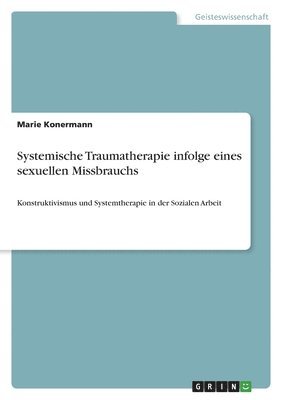 Geisteswissenschaft

Marie Konermann

Systemische Traumatherapie infolge eines sexuellen Missbrauchs

Konstruktivismus und Systemtherapie in der Sozialen Arbeit

GRIN